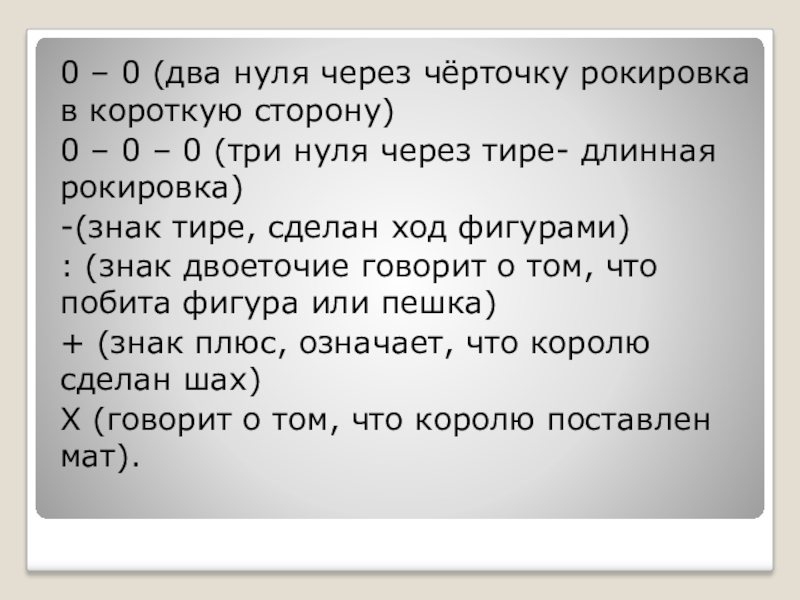 0 – 0 (два нуля через чёрточку рокировка в короткую сторону)

0 – 0 – 0 (три нуля через тире- длинная рокировка)

-(знак тире, сделан ход фигурами)

: (знак двоеточие говорит о том, что побита фигура или пешка)

+ (знак плюс, означает, что королю сделан шах)

Х (говорит о том, что королю поставлен мат).